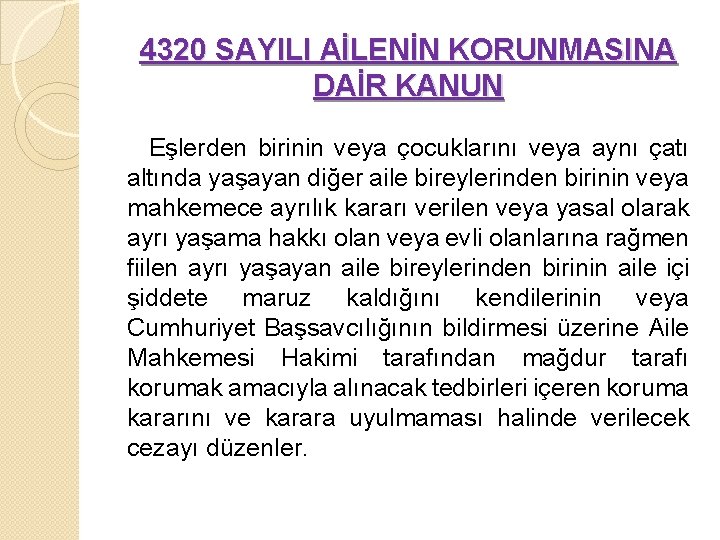 4320 SAYILI AİLENİN KORUNMASINA DAİR KANUN

Eşlerden birinin veya çocuklarını veya aynı çatı altında yaşayan diğer aile bireylerinden birinin veya mahkemece ayrılık kararı verilen veya yasal olarak ayrı yaşama hakkı olan veya evli olanlarına rağmen fiilen ayrı yaşayan aile bireylerinden birinin aile içi şiddete maruz kaldığını kendilerinin veya Cumhuriyet Başsavcılığının bildirmesi üzerine Aile Mahkemesi Hakimi tarafından mağdur tarafı korumak amacıyla alınacak tedbirleri içeren koruma kararını ve karara uyulmaması halinde verilecek cezayı düzenler.